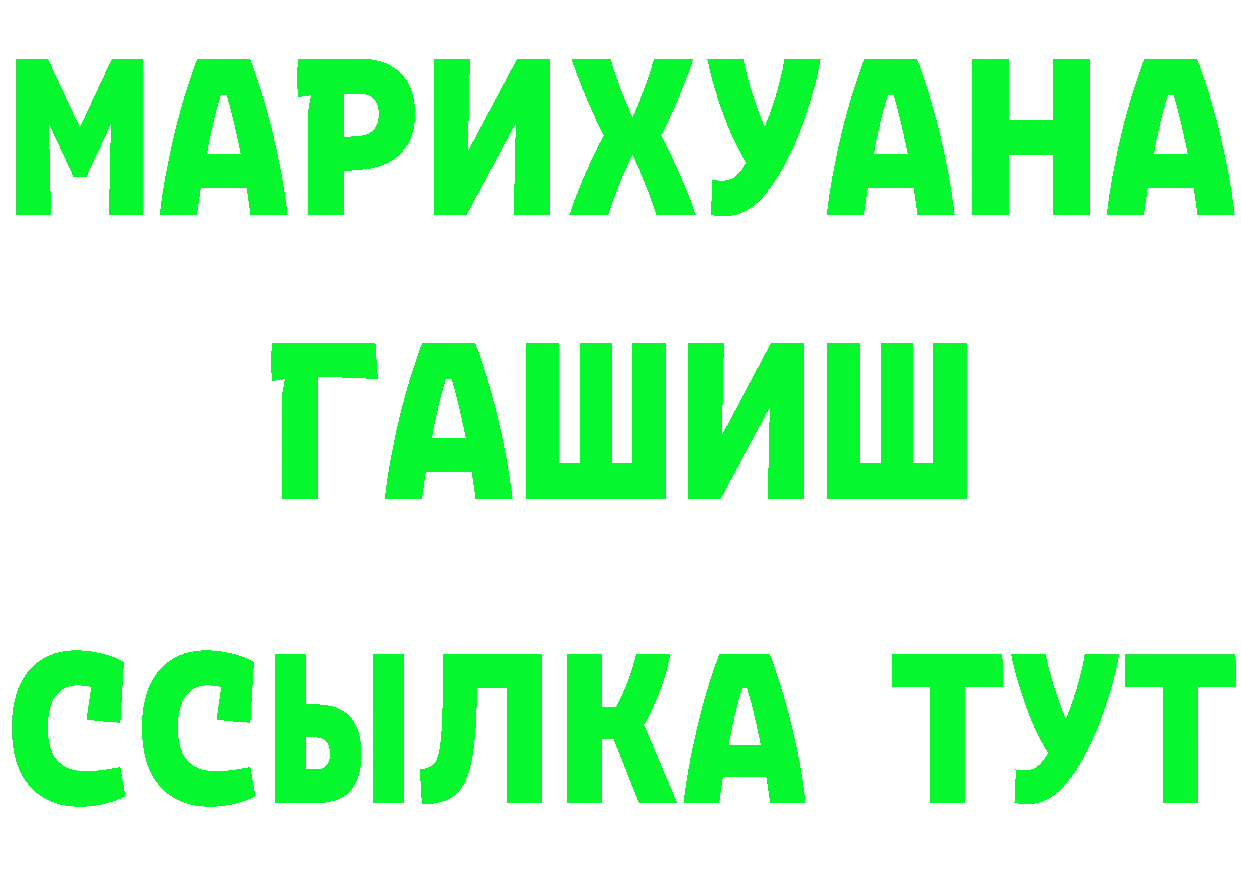 МАРИХУАНА
ГАШИШ
ССЫЛКА ТУТ